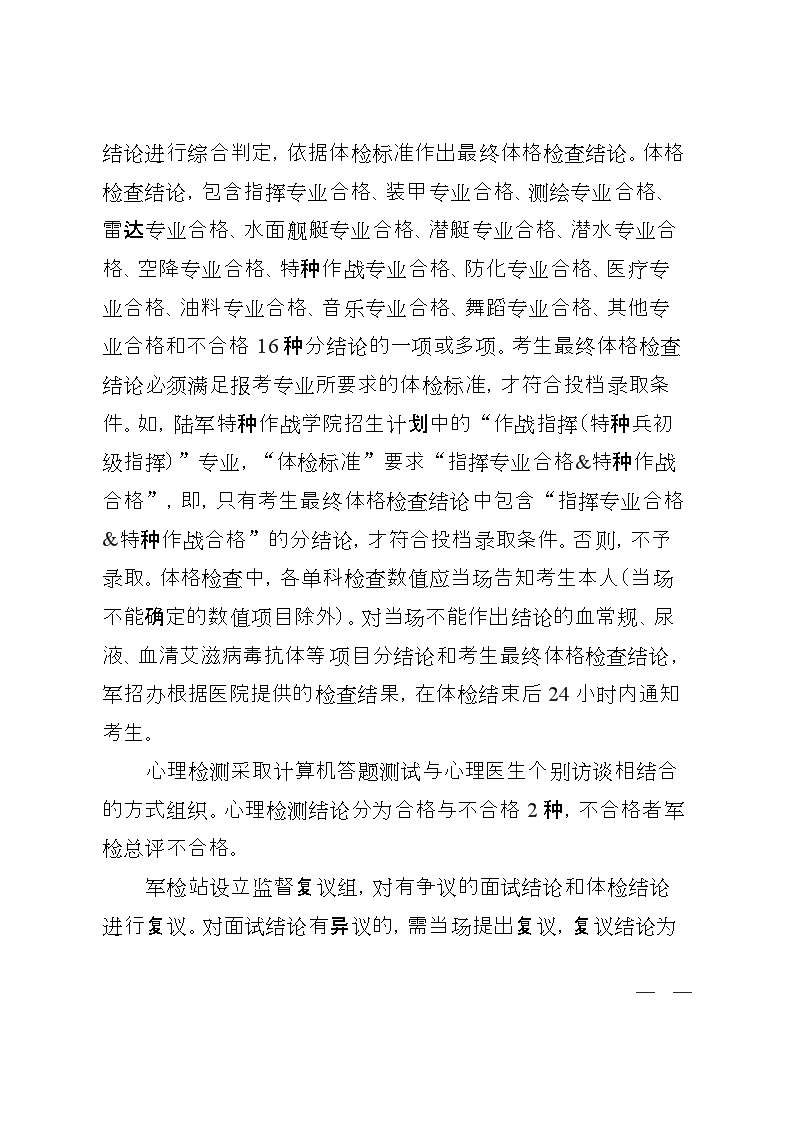 结论进行综合判定，依据体检标准作出最终体格检查结论。体格检查结论，包含指挥专业合格、装甲专业合格、测绘专业合格、雷达专业合格、水面舰艇专业合格、潜艇专业合格、潜水专业合格、空降专业合格、特种作战专业合格、防化专业合格、医疗专业合格、油料专业合格、音乐专业合格、舞蹈专业合格、其他专业合格和不合格 16 种分结论的一项或多项。考生最终体格检查结论必须满足报考专业所要求的体检标准，才符合投档录取条件。如，陆军特种作战学院招生计划中的“作战指挥(特种兵初级指挥)”专业，“体检标准”要求“指挥专业合格&特种作战合格”，即，只有考生最终体格检查结论中包含“指挥专业合格&特种作战合格”的分结论，才符合投档录取条件。否则，不予录取。体格检查中，各单科检查数值应当场告知考生本人(当场不能确定的数值项目除外)。对当场不能作出结论的血常规、尿液、血清艾滋病毒抗体等项目分结论和考生最终体格检查结论，军招办根据医院提供的检查结果，在体检结束后 24 小时内通知考生。

心理检测采取计算机答题测试与心理医生个别访谈相结合的方式组织。心理检测结论分为合格与不合格 2 种，不合格者军检总评不合格。

军检站设立监督复议组，对有争议的面试结论和体检结论进行复议。对面试结论有异议的，需当场提出复议，复议结论为

— —